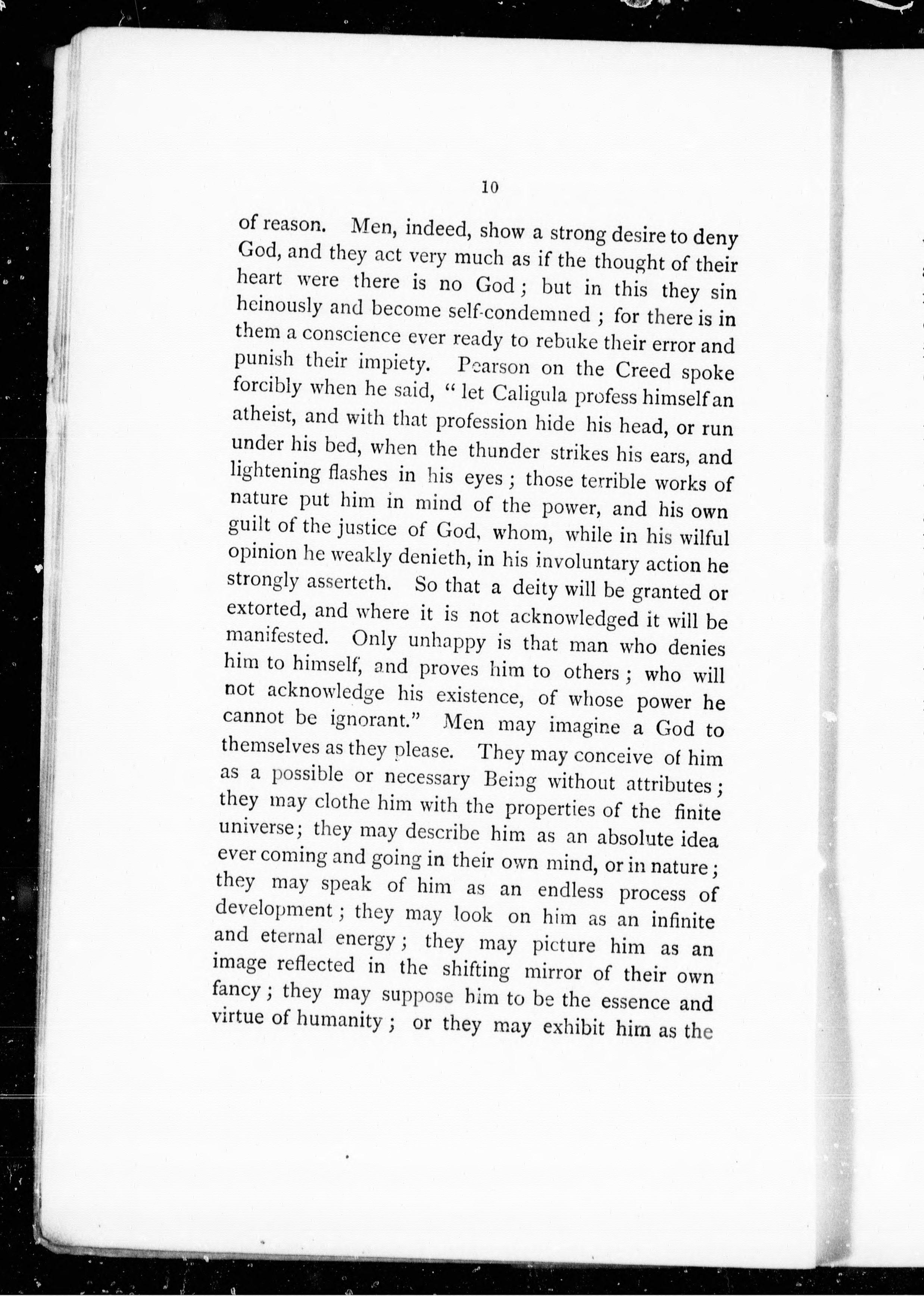 10

of reason. Men, indeed, show a strong desire to deny God, and they act very much as if the thought of their heart were there is no God; but in this they sin heinously and become self-condemned; for there is in them a conscience ever ready to rebuke their error and punish their impiety. Pearson on the Creed spoke forcibly when he said, "let Caligula profess himself an atheist, and with that profession hide his head, or run under his bed, when the thunder strikes his ears, and lightening flashes in his eyes; those terrible works of nature put him in mind of the power, and his own guilt of the justice of God, whom, while in his wilful opinion he weakly denieth, in his involuntary action he strongly asserteth. So that a deity will be granted or extorted, and where it is not acknowledged it will be manifested. Only unhappy is that man who denies him to himself, and proves him to others; who will not acknowledge his existence, of whose power he cannot be ignorant." Men may imagine a God to themselves as they please. They may conceive of him as a possible or necessary Being without attributes; they may clothe him with the properties of the finite universe; they may describe him as an absolute idea ever coming and going in their own mind, or in nature; they may speak of him as an endless process of development; they may look on him as an infinite and eternal energy; they may picture him as an image reflected in the shifting mirror of their own fancy; they may suppose him to be the essence and virtue of humanity; or they may exhibit him as the